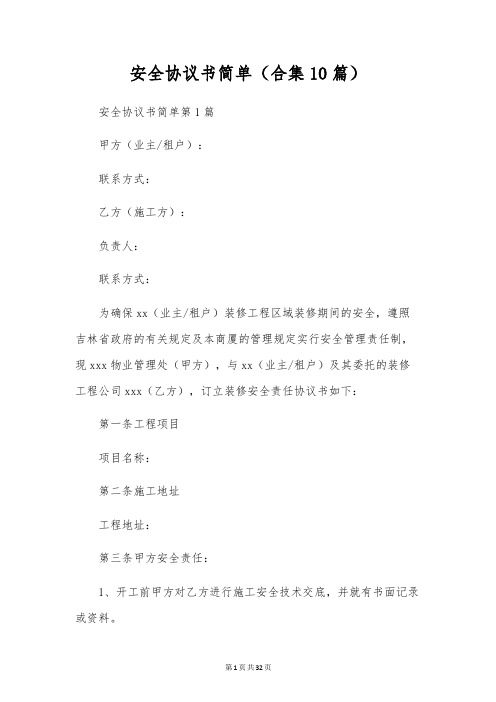 安全协议书简单（合集10篇）

安全协议书简单第1篇

甲方（业主/租户）：

联系方式：

乙方（施工方）：

负责人：

联系方式：

为确保xx（业主/租户）装修工程区域装修期间的安全，遵照吉林省政府的有关规定及本商厦的管理规定实行安全管理责任制，现xxx物业管理处（甲方），与xx（业主/租户）及其委托的装修工程公司xxx（乙方），订立装修安全责任协议书如下：

第一条工程项目

项目名称：

第二条施工地址

工程地址：

第三条甲方安全责任：

1、开工前甲方对乙方进行施工安全技术交底，并就有书面记录或资料。

第1页共32页